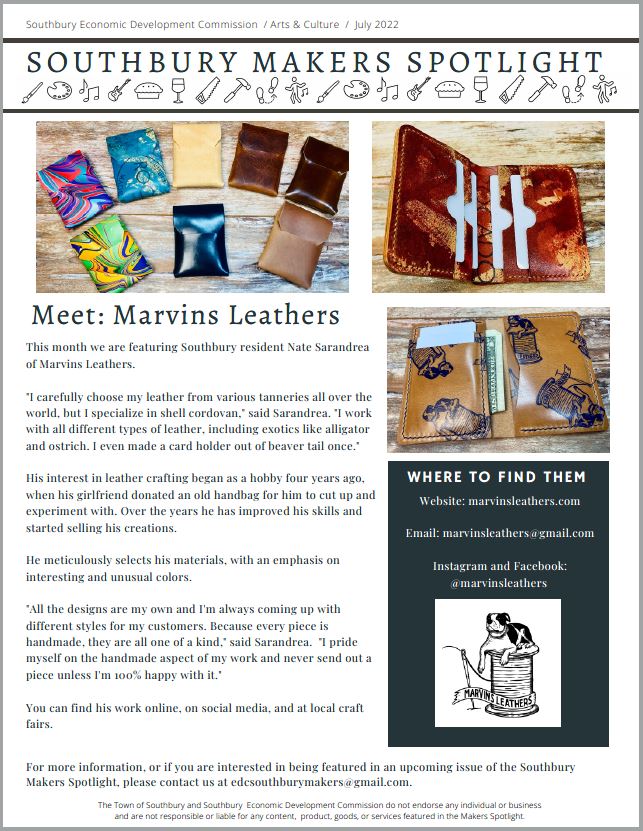 Southbury Economic Development Commission / Arts & Culture / July 2022

SOUTHBURY MAKERS SPOTLIGHT

Meet: Marvins Leathers

This month we are featuring Southbury resident Nate Sarandrea of Marvins Leathers.

"I carefully choose my leather from various tanneries all over the world, but I specialize in shell cordovan," said Sarandrea. "I work with all different types of leather, including exotics like alligator and ostrich. I even made a card holder out of beaver tail once."

His interest in leather crafting began as a hobby four years ago, when his girlfriend donated an old handbag for him to cut up and experiment with. Over the years he has improved his skills and started selling his creations.

He meticulously selects his materials, with an emphasis on interesting and unusual colors.

"All the designs are my own and I'm always coming up with different styles for my customers. Because every piece is handmade, they are all one of a kind," said Sarandrea. "I pride myself on the handmade aspect of my work and never send out a piece unless I'm 100% happy with it."

You can find his work online, on social media, and at local craft fairs.

WHERE TO FIND THEM

Website: marvinsleathers.com

Email: marvinsleathers@gmail.com

Instagram and Facebook: @marvinsleathers

MARVINS LEATHERS

For more information, or if you are interested in being featured in an upcoming issue of the Southbury Makers Spotlight, please contact us at edcsouthburymakers@gmail.com.

The Town of Southbury and Southbury Economic Development Commission do not endorse any individual or business and are not responsible or liable for any content, product, goods, or services featured in the Makers Spotlight.